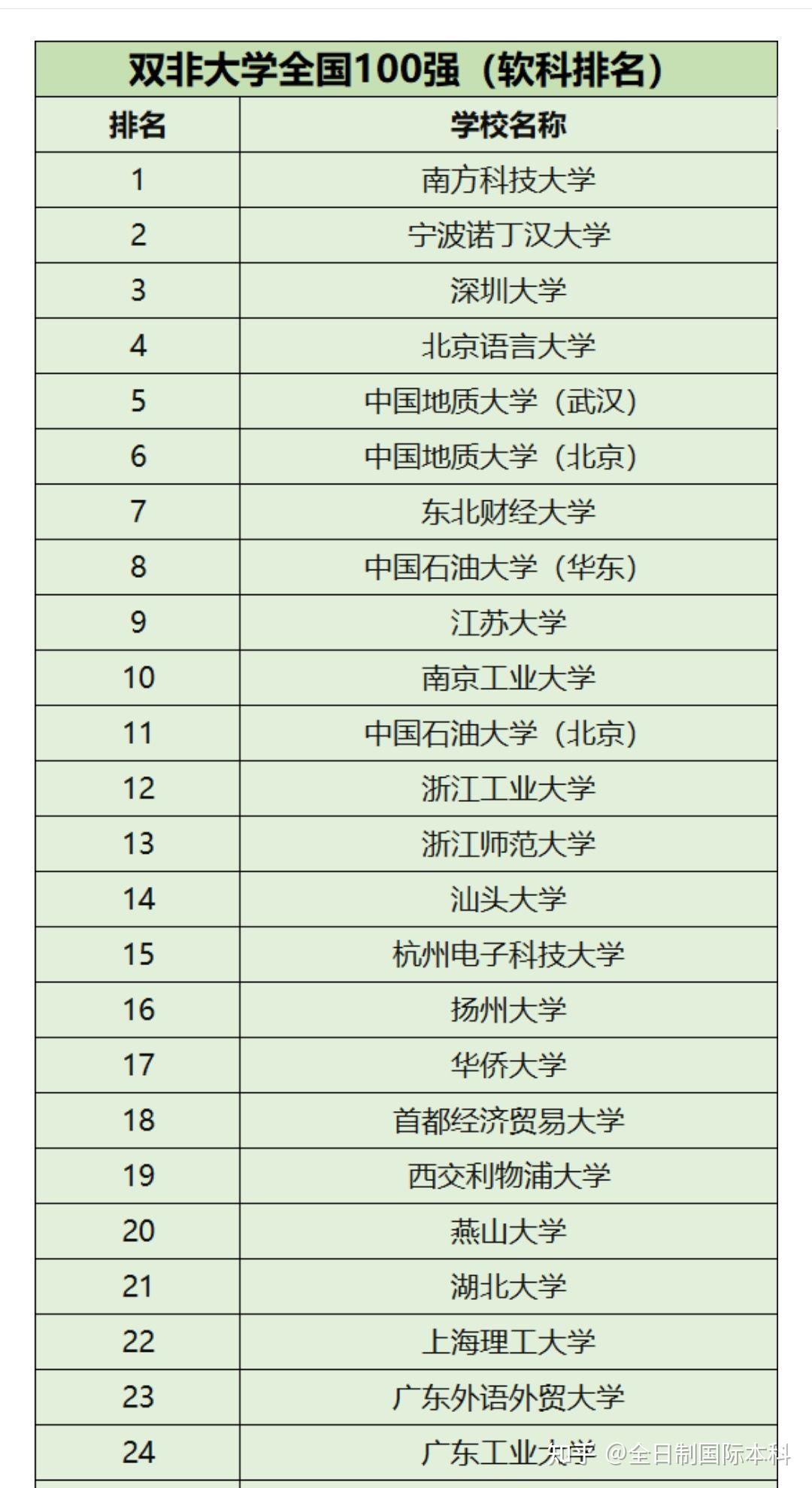 双非大学全国100强（软科排名）

| 排名 | 学校名称 |
|---|---|
| 1 | 南方科技大学 |
| 2 | 宁波诺丁汉大学 |
| 3 | 深圳大学 |
| 4 | 北京语言大学 |
| 5 | 中国地质大学（武汉） |
| 6 | 中国地质大学（北京） |
| 7 | 东北财经大学 |
| 8 | 中国石油大学（华东） |
| 9 | 江苏大学 |
| 10 | 南京工业大学 |
| 11 | 中国石油大学（北京） |
| 12 | 浙江工业大学 |
| 13 | 浙江师范大学 |
| 14 | 汕头大学 |
| 15 | 杭州电子科技大学 |
| 16 | 扬州大学 |
| 17 | 华侨大学 |
| 18 | 首都经济贸易大学 |
| 19 | 西交利物浦大学 |
| 20 | 燕山大学 |
| 21 | 湖北大学 |
| 22 | 上海理工大学 |
| 23 | 广东外语外贸大学 |
| 24 | 广东工业大学 |

知乎 @全日制国际本科